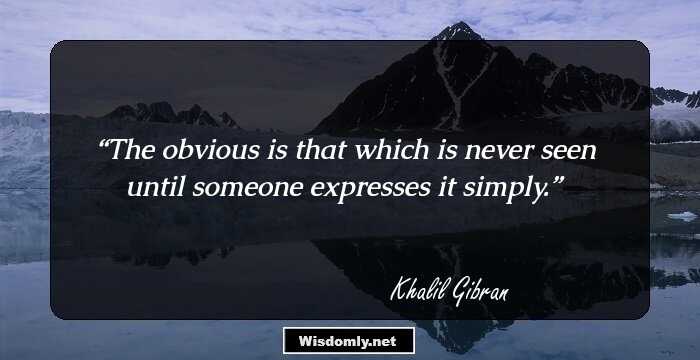 “The obvious is that which is never seen until someone expresses it simply.”

Khalil Gibran

Wisdomly.net